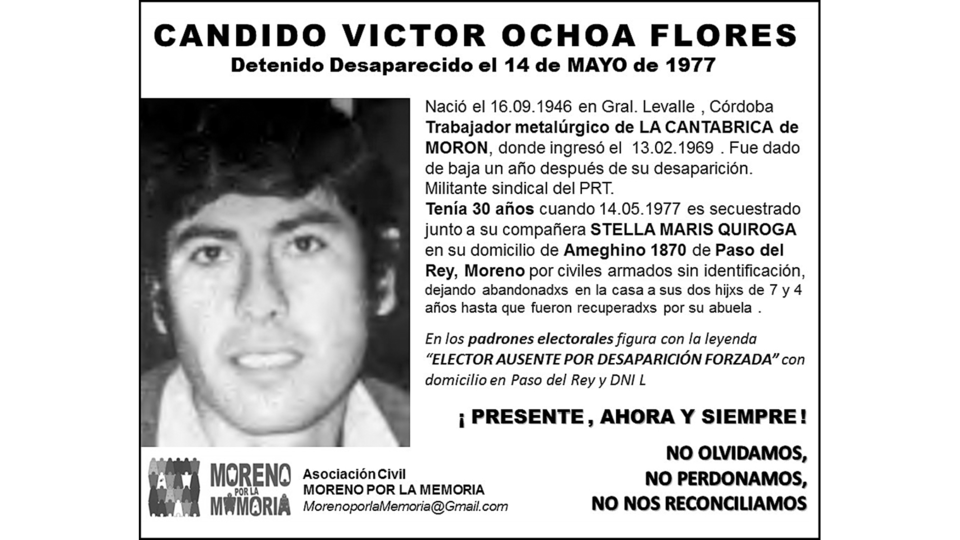 CANDIDO VICTOR OCHOA FLORES
Detenido Desaparecido el 14 de MAYO de 1977

Nació el 16.09.1946 en Gral. Levalle , Córdoba
Trabajador metalúrgico de LA CANTABRICA de MORON, donde ingresó el 13.02.1969 . Fue dado de baja un año después de su desaparición. Militante sindical del PRT.
Tenía 30 años cuando 14.05.1977 es secuestrado junto a su compañera STELLA MARIS QUIROGA en su domicilio de Ameghino 1870 de Paso del Rey, Moreno por civiles armados sin identificación, dejando abandonadxs en la casa a sus dos hijxs de 7 y 4 años hasta que fueron recuperadxs por su abuela .

En los padrones electorales figura con la leyenda "ELECTOR AUSENTE POR DESAPARICIÓN FORZADA" con domicilio en Paso del Rey y DNI L

¡ PRESENTE , AHORA Y SIEMPRE !

NO OLVIDAMOS,
NO PERDONAMOS,
NO NOS RECONCILIAMOS

MORENO POR LA MEMORIA

Asociación Civil
MORENO POR LA MEMORIA
MorenoporlaMemoria@Gmail.com